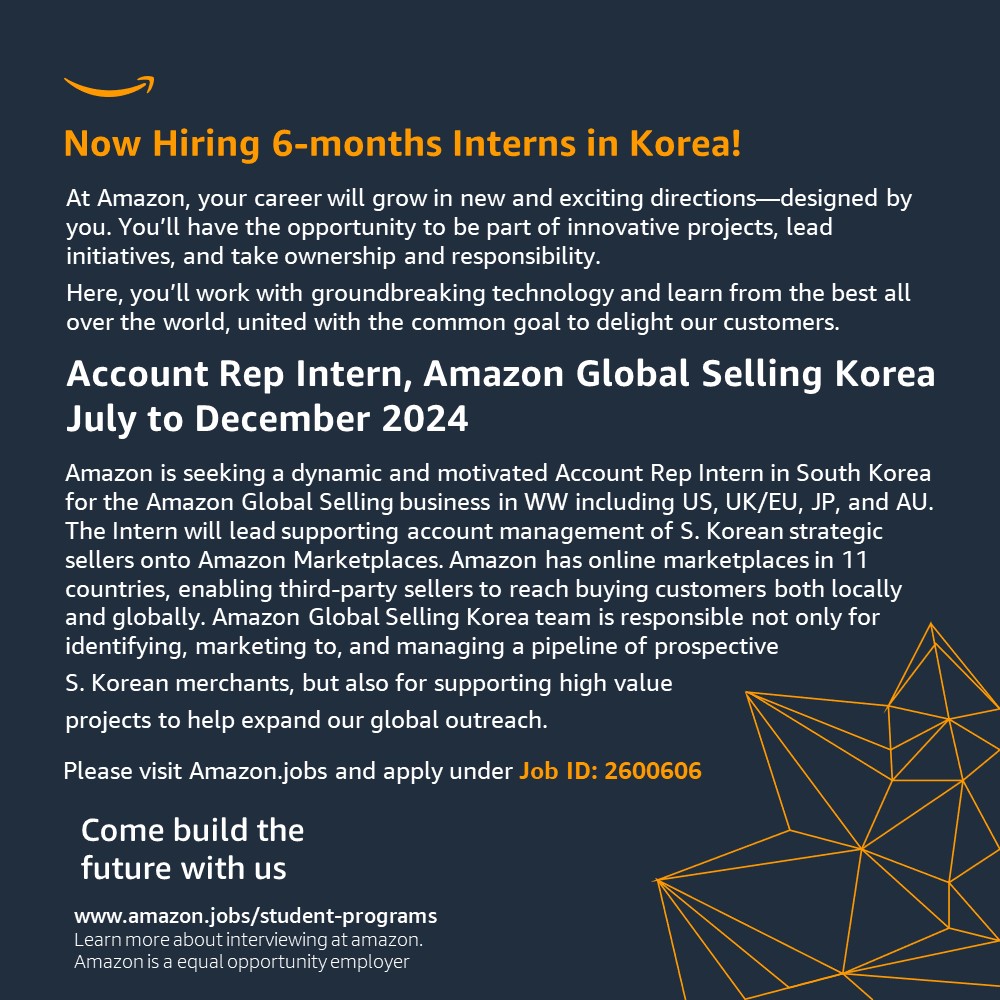 Now Hiring 6-months Interns in Korea!

At Amazon, your career will grow in new and exciting directions—designed by you. You'll have the opportunity to be part of innovative projects, lead initiatives, and take ownership and responsibility.

Here, you'll work with groundbreaking technology and learn from the best all over the world, united with the common goal to delight our customers.

Account Rep Intern, Amazon Global Selling Korea
July to December 2024

Amazon is seeking a dynamic and motivated Account Rep Intern in South Korea for the Amazon Global Selling business in WW including US, UK/EU, JP, and AU. The Intern will lead supporting account management of S. Korean strategic sellers onto Amazon Marketplaces. Amazon has online marketplaces in 11 countries, enabling third-party sellers to reach buying customers both locally and globally. Amazon Global Selling Korea team is responsible not only for identifying, marketing to, and managing a pipeline of prospective S. Korean merchants, but also for supporting high value projects to help expand our global outreach.

Please visit Amazon.jobs and apply under Job ID: 2600606

Come build the
future with us

www.amazon.jobs/student-programs
Learn more about interviewing at amazon.
Amazon is a equal opportunity employer